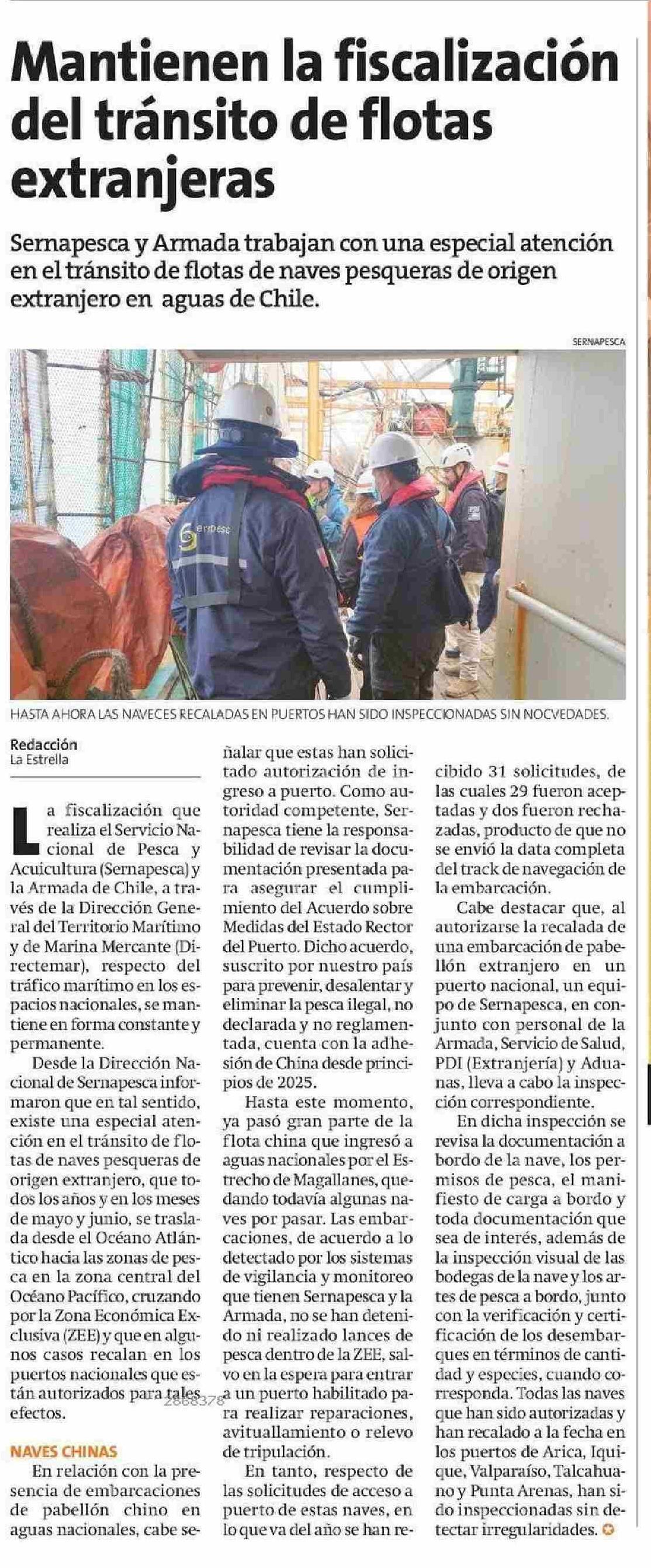 Mantienen la fiscalización del tránsito de flotas extranjeras

Sernapesca y Armada trabajan con una especial atención en el tránsito de flotas de naves pesqueras de origen extranjero en aguas de Chile.

SERNAPESCA

HASTA AHORA LAS NAVECES RECALADAS EN PUERTOS HAN SIDO INSPECCIONADAS SIN NOCVEDADES.

Redacción
La Estrella

La fiscalización que realiza el Servicio Nacional de Pesca y Acuicultura (Sernapesca) y la Armada de Chile, a través de la Dirección General del Territorio Marítimo y de Marina Mercante (Directemar), respecto del tráfico marítimo en los espacios nacionales, se mantiene en forma constante y permanente.

Desde la Dirección Nacional de Sernapesca informaron que en tal sentido, existe una especial atención en el tránsito de flotas de naves pesqueras de origen extranjero, que todos los años y en los meses de mayo y junio, se traslada desde el Océano Atlántico hacia las zonas de pesca en la zona central del Océano Pacífico, cruzando por la Zona Económica Exclusiva (ZEE) y que en algunos casos recalan en los puertos nacionales que están autorizados para tales efectos.

NAVES CHINAS

En relación con la presencia de embarcaciones de pabellón chino en aguas nacionales, cabe señalar que estas han solicitado autorización de ingreso a puerto. Como autoridad competente, Sernapesca tiene la responsabilidad de revisar la documentación presentada para asegurar el cumplimiento del Acuerdo sobre Medidas del Estado Rector del Puerto. Dicho acuerdo, suscrito por nuestro país para prevenir, desalentar y eliminar la pesca ilegal, no declarada y no reglamentada, cuenta con la adhesión de China desde principios de 2025.

Hasta este momento, ya pasó gran parte de la flota china que ingresó a aguas nacionales por el Estrecho de Magallanes, quedando todavía algunas naves por pasar. Las embarcaciones, de acuerdo a lo detectado por los sistemas de vigilancia y monitoreo que tienen Sernapesca y la Armada, no se han detenido ni realizado lances de pesca dentro de la ZEE, salvo en la espera para entrar a un puerto habilitado para realizar reparaciones, avituallamiento o relevo de tripulación.

En tanto, respecto de las solicitudes de acceso a puerto de estas naves, en lo que va del año se han recibido 31 solicitudes, de las cuales 29 fueron aceptadas y dos fueron rechazadas, producto de que no se envió la data completa del track de navegación de la embarcación.

Cabe destacar que, al autorizarse la recalada de una embarcación de pabellón extranjero en un puerto nacional, un equipo de Sernapesca, en conjunto con personal de la Armada, Servicio de Salud, PDI (Extranjería) y Aduanas, lleva a cabo la inspección correspondiente.

En dicha inspección se revisa la documentación a bordo de la nave, los permisos de pesca, el manifiesto de carga a bordo y toda documentación que sea de interés, además de la inspección visual de las bodegas de la nave y los artes de pesca a bordo, junto con la verificación y certificación de los desembarques en términos de cantidad y especies, cuando corresponda. Todas las naves que han sido autorizadas y han recalado a la fecha en los puertos de Arica, Iquique, Valparaíso, Talcahuano y Punta Arenas, han sido inspeccionadas sin detectar irregularidades.

2868378